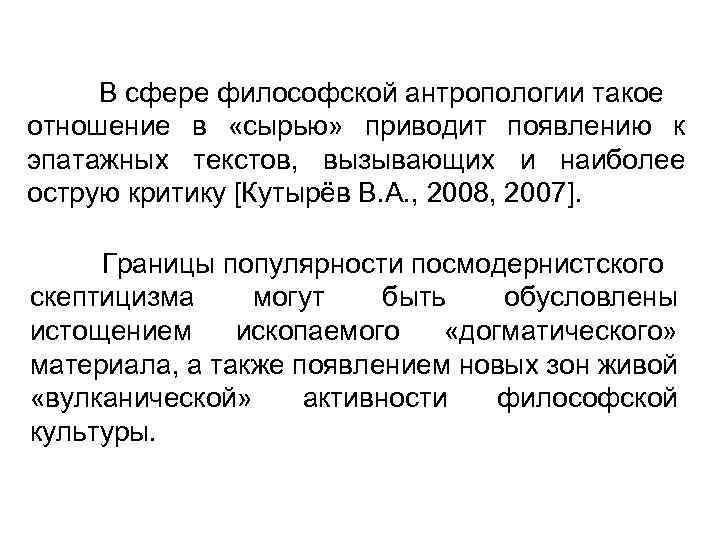 В сфере философской антропологии такое отношение в «сырью» приводит появлению к эпатажных текстов, вызывающих и наиболее острую критику [Кутырёв В.А., 2008, 2007].

Границы популярности посмодернистского скептицизма могут быть обусловлены истощением ископаемого «догматического» материала, а также появлением новых зон живой «вулканической» активности философской культуры.